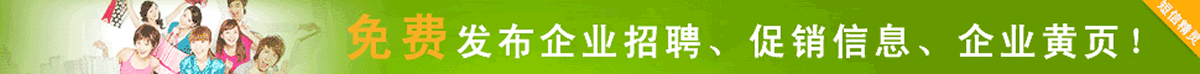 免费发布企业招聘、促销信息、企业黄页！

短信精灵